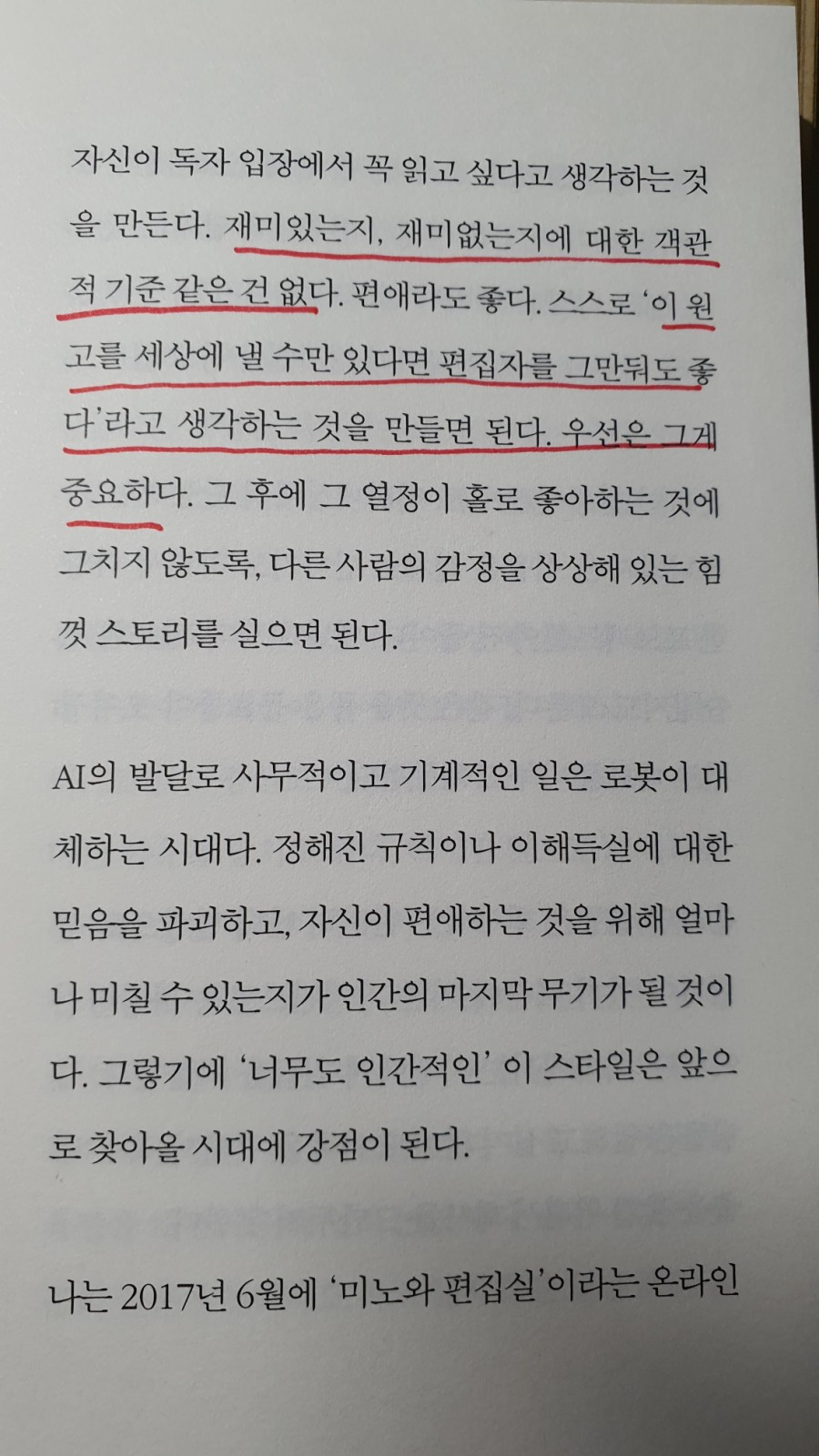 자신이 독자 입장에서 꼭 읽고 싶다고 생각하는 것을 만든다. 재미있는지, 재미없는지에 대한 객관적 기준 같은 건 없다. 편애라도 좋다. 스스로 '이 원고를 세상에 낼 수만 있다면 편집자를 그만둬도 좋다'라고 생각하는 것을 만들면 된다. 우선은 그게 중요하다. 그 후에 그 열정이 홀로 좋아하는 것에 그치지 않도록, 다른 사람의 감정을 상상해 있는 힘껏 스토리를 실으면 된다.

AI의 발달로 사무적이고 기계적인 일은 로봇이 대체하는 시대다. 정해진 규칙이나 이해득실에 대한 믿음을 파괴하고, 자신이 편애하는 것을 위해 얼마나 미칠 수 있는지가 인간의 마지막 무기가 될 것이다. 그렇기에 '너무도 인간적인' 이 스타일은 앞으로 찾아올 시대에 강점이 된다.

나는 2017년 6월에 '미노와 편집실'이라는 온라인